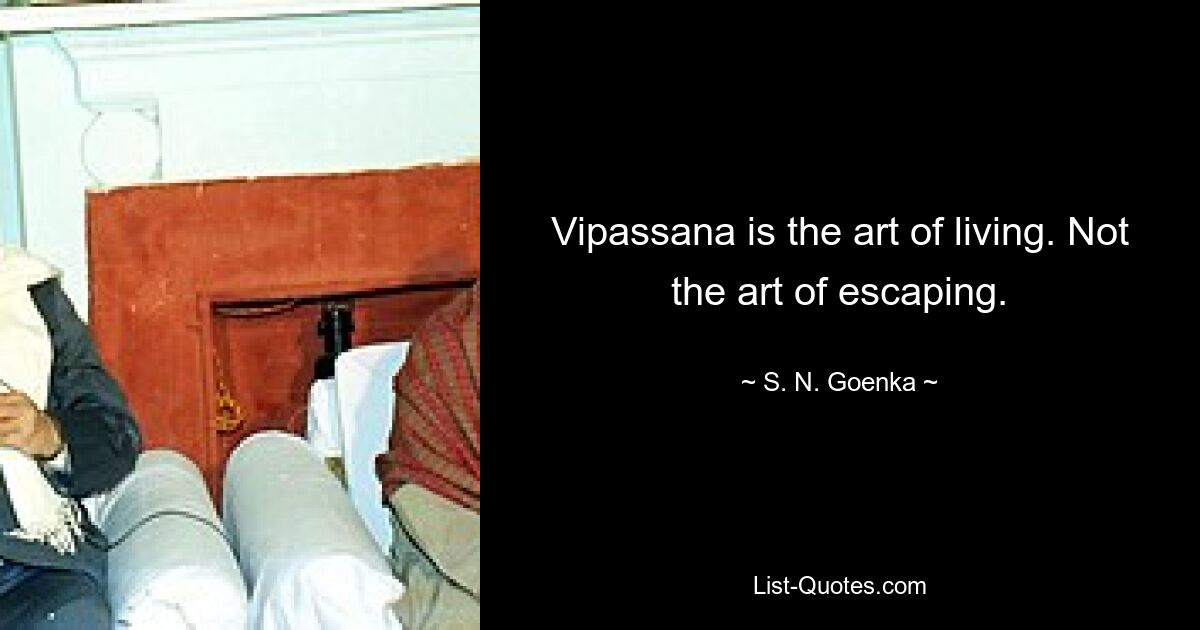 Vipassana is the art of living. Not the art of escaping.

~ S. N. Goenka ~

List-Quotes.com